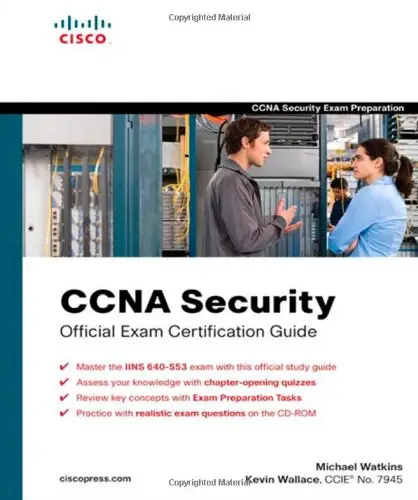 Copyrighted Material

CISCO

CCNA Security Exam Preparation

CCNA Security
Official Exam Certification Guide

✔ Master the IINS 640-553 exam with this official study guide
✔ Assess your knowledge with chapter-opening quizzes
✔ Review key concepts with Exam Preparation Tasks
✔ Practice with realistic exam questions on the CD-ROM

Michael Watkins
Kevin Wallace, CCIE® No. 7945

ciscopress.com

Copyrighted Material